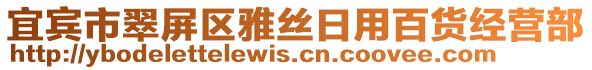 宜宾市翠屏区雅丝日用百货经营部
http://ybodelettelewis.cn.coovee.com